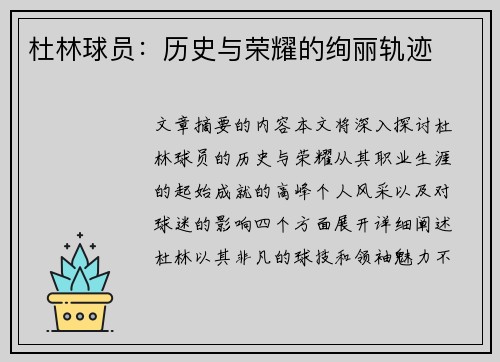 杜林球员：历史与荣耀的绚丽轨迹

文章摘要的内容本文将深入探讨杜林球员的历史与荣耀从其职业生涯的起始成就的高峰个人风采以及对球迷的影响四个方面展开详细阐述杜林以其非凡的球技和领袖魅力不